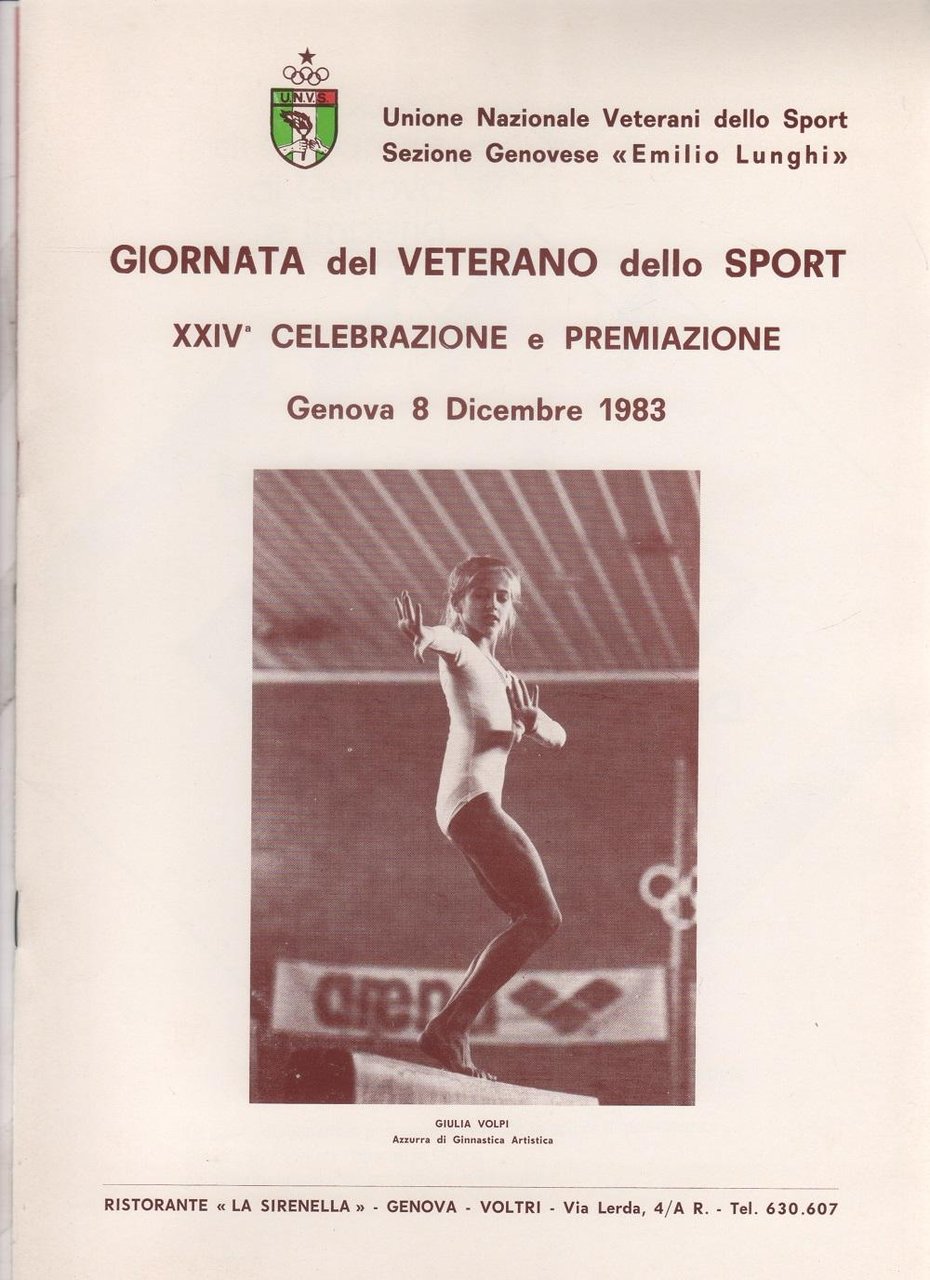 U.N.V.S.

Unione Nazionale Veterani dello Sport
Sezione Genovese «Emilio Lunghi»

GIORNATA del VETERANO dello SPORT

XXIVª CELEBRAZIONE e PREMIAZIONE

Genova 8 Dicembre 1983

arena

GIULIA VOLPI
Azzurra di Ginnastica Artistica

RISTORANTE « LA SIRENELLA » - GENOVA - VOLTRI - Via Lerda, 4/A R. - Tel. 630.607